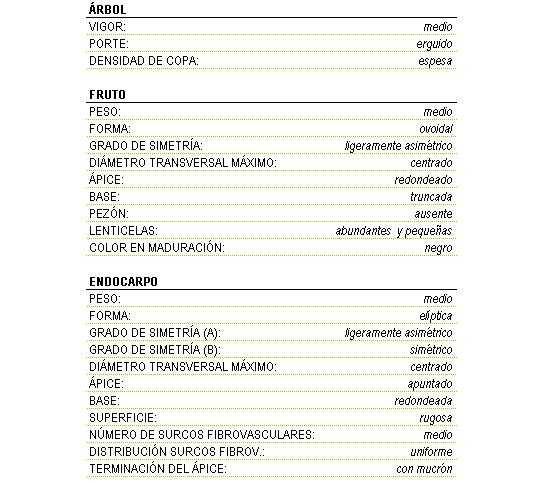 ÁRBOL

| | |
|---|---|
| VIGOR: | medio |
| PORTE: | erguido |
| DENSIDAD DE COPA: | espesa |

FRUTO

| | |
|---|---|
| PESO: | medio |
| FORMA: | ovoidal |
| GRADO DE SIMETRÍA: | ligeramente asimétrico |
| DIÁMETRO TRANSVERSAL MÁXIMO: | centrado |
| ÁPICE: | redondeado |
| BASE: | truncada |
| PEZÓN: | ausente |
| LENTICELAS: | abundantes y pequeñas |
| COLOR EN MADURACIÓN: | negro |

ENDOCARPO

| | |
|---|---|
| PESO: | medio |
| FORMA: | elíptica |
| GRADO DE SIMETRÍA (A): | ligeramente asimétrico |
| GRADO DE SIMETRÍA (B): | simétrico |
| DIÁMETRO TRANSVERSAL MÁXIMO: | centrado |
| ÁPICE: | apuntado |
| BASE: | redondeada |
| SUPERFICIE: | rugosa |
| NÚMERO DE SURCOS FIBROVASCULARES: | medio |
| DISTRIBUCIÓN SURCOS FIBROV.: | uniforme |
| TERMINACIÓN DEL ÁPICE: | con mucrón |